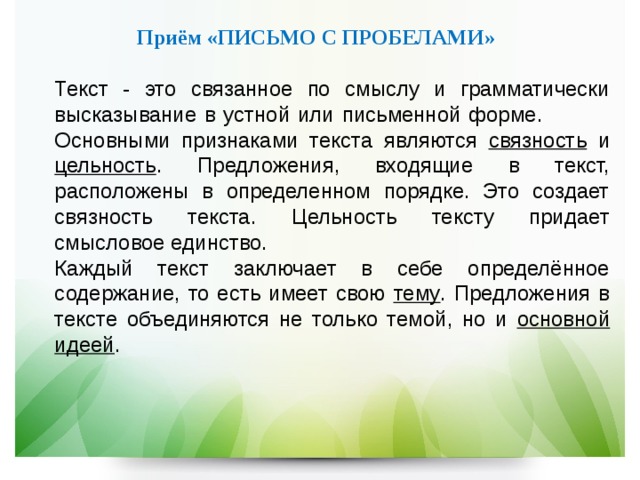 Приём «ПИСЬМО С ПРОБЕЛАМИ»

Текст - это связанное по смыслу и грамматически высказывание в устной или письменной форме.
Основными признаками текста являются связность и цельность. Предложения, входящие в текст, расположены в определенном порядке. Это создает связность текста. Цельность тексту придает смысловое единство.
Каждый текст заключает в себе определённое содержание, то есть имеет свою тему. Предложения в тексте объединяются не только темой, но и основной идеей.